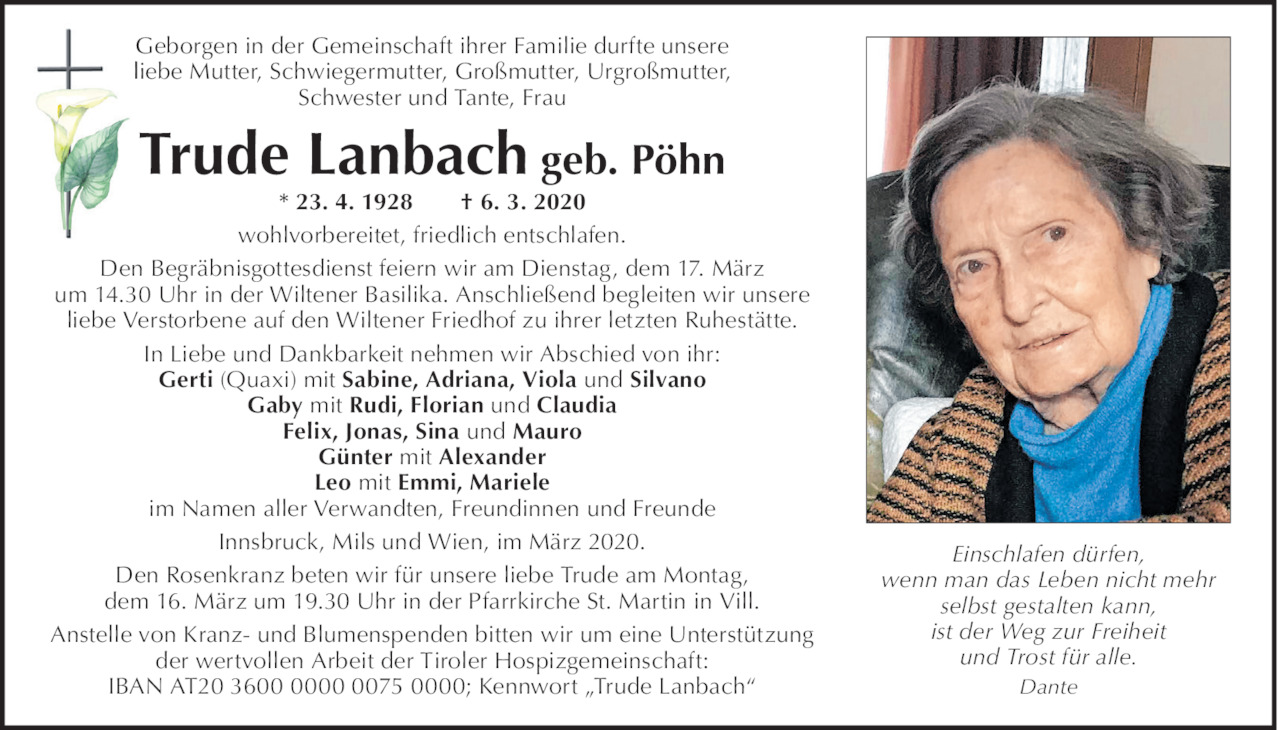 Geborgen in der Gemeinschaft ihrer Familie durfte unsere liebe Mutter, Schwiegermutter, Großmutter, Urgroßmutter, Schwester und Tante, Frau

Trude Lanbach geb. Pöhn

* 23. 4. 1928 † 6. 3. 2020

wohlvorbereitet, friedlich entschlafen.

Den Begräbnisgottesdienst feiern wir am Dienstag, dem 17. März um 14.30 Uhr in der Wiltener Basilika. Anschließend begleiten wir unsere liebe Verstorbene auf den Wiltener Friedhof zu ihrer letzten Ruhestätte.

In Liebe und Dankbarkeit nehmen wir Abschied von ihr:
Gerti (Quaxi) mit Sabine, Adriana, Viola und Silvano
Gaby mit Rudi, Florian und Claudia
Felix, Jonas, Sina und Mauro
Günter mit Alexander
Leo mit Emmi, Mariele
im Namen aller Verwandten, Freundinnen und Freunde

Innsbruck, Mils und Wien, im März 2020.

Den Rosenkranz beten wir für unsere liebe Trude am Montag, dem 16. März um 19.30 Uhr in der Pfarrkirche St. Martin in Vill.

Anstelle von Kranz- und Blumenspenden bitten wir um eine Unterstützung der wertvollen Arbeit der Tiroler Hospizgemeinschaft:
IBAN AT20 3600 0000 0075 0000; Kennwort „Trude Lanbach“

Einschlafen dürfen,
wenn man das Leben nicht mehr
selbst gestalten kann,
ist der Weg zur Freiheit
und Trost für alle.

Dante